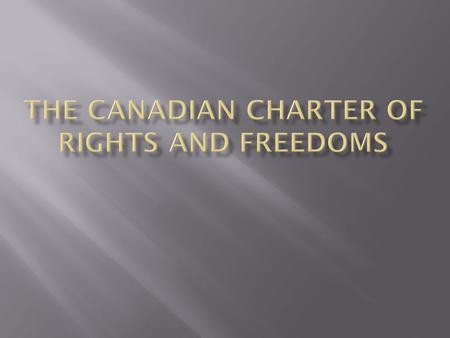 THE CANADIAN CHARTER OF RIGHTS AND FREEDOMS